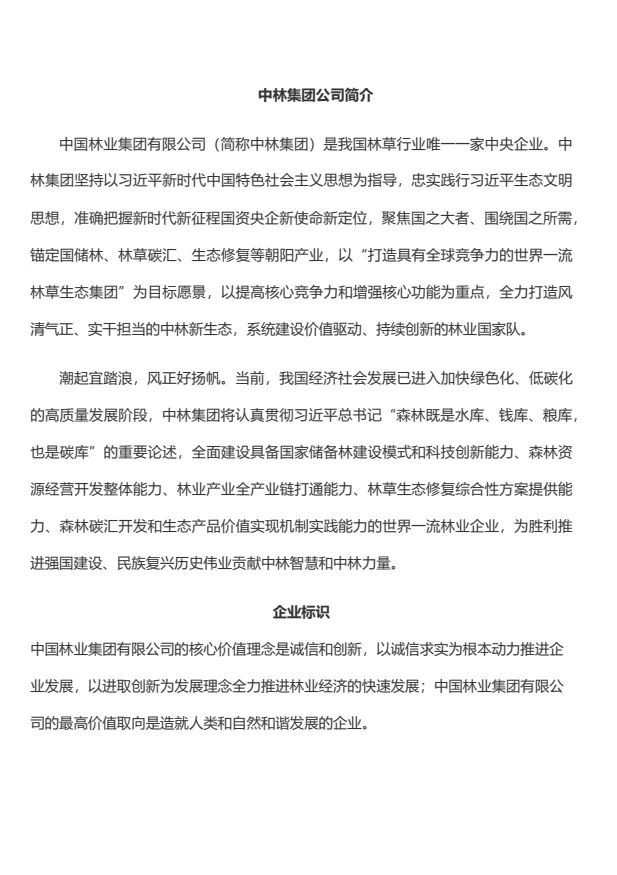 中林集团公司简介

中国林业集团有限公司（简称中林集团）是我国林草行业唯一一家中央企业。中林集团坚持以习近平新时代中国特色社会主义思想为指导，忠实践行习近平生态文明思想，准确把握新时代新征程国资央企新使命新定位，聚焦国之大者、围绕国之所需，锚定国储林、林草碳汇、生态修复等朝阳产业，以“打造具有全球竞争力的世界一流林草生态集团”为目标愿景，以提高核心竞争力和增强核心功能为重点，全力打造风清气正、实干担当的中林新生态，系统建设价值驱动、持续创新的林业国家队。

潮起宜踏浪，风正好扬帆。当前，我国经济社会发展已进入加快绿色化、低碳化的高质量发展阶段，中林集团将认真贯彻习近平总书记“森林既是水库、钱库、粮库，也是碳库”的重要论述，全面建设具备国家储备林建设模式和科技创新能力、森林资源经营开发整体能力、林业产业全产业链打通能力、林草生态修复综合性方案提供能力、森林碳汇开发和生态产品价值实现机制实践能力的世界一流林业企业，为胜利推进强国建设、民族复兴历史伟业贡献中林智慧和中林力量。

企业标识

中国林业集团有限公司的核心价值理念是诚信和创新，以诚信求实为根本动力推进企业发展，以进取创新为发展理念全力推进林业经济的快速发展；中国林业集团有限公司的最高价值取向是造就人类和自然和谐发展的企业。